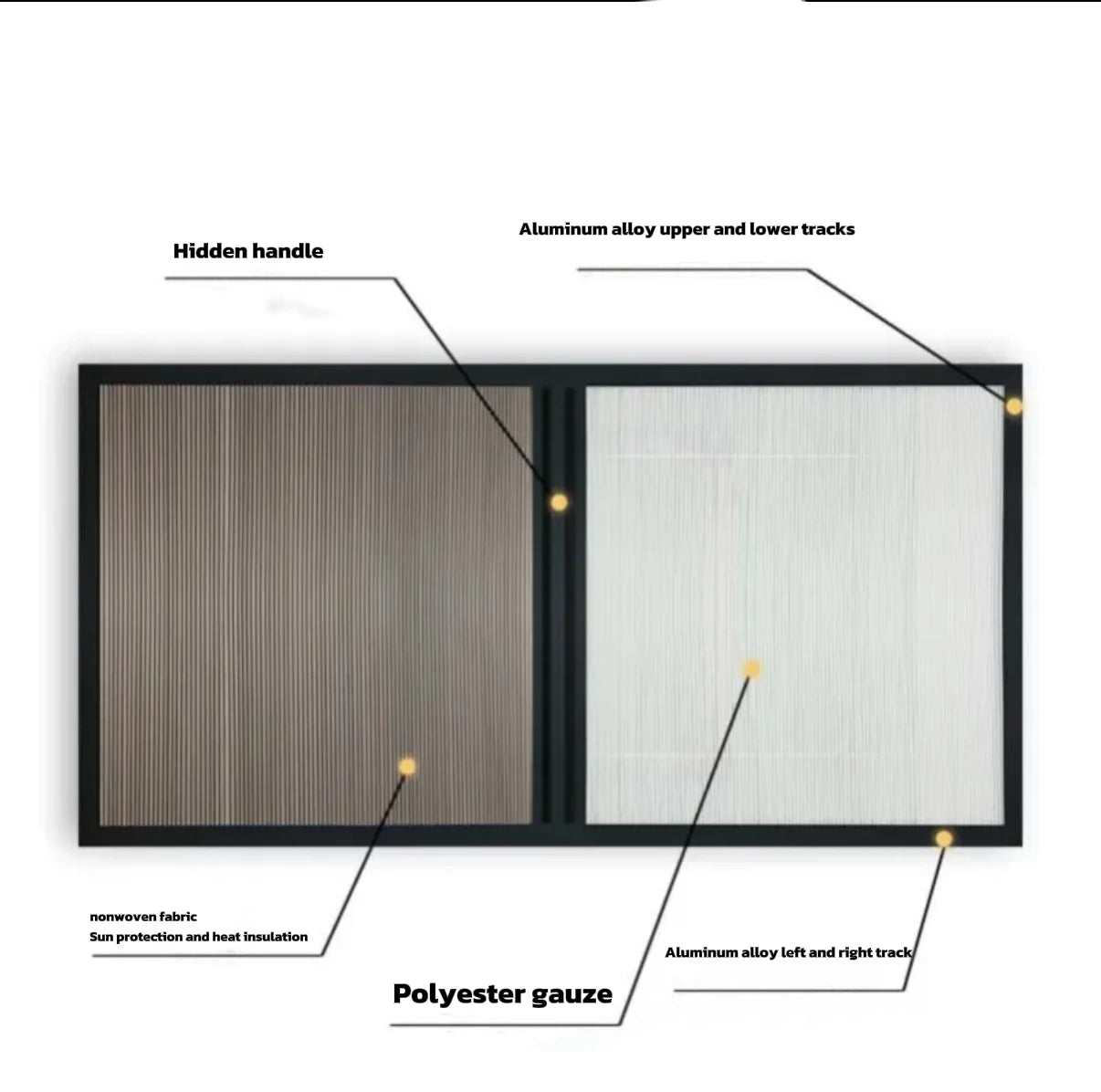 Hidden handle

Aluminum alloy upper and lower tracks

nonwoven fabric
Sun protection and heat insulation

Polyester gauze

Aluminum alloy left and right track